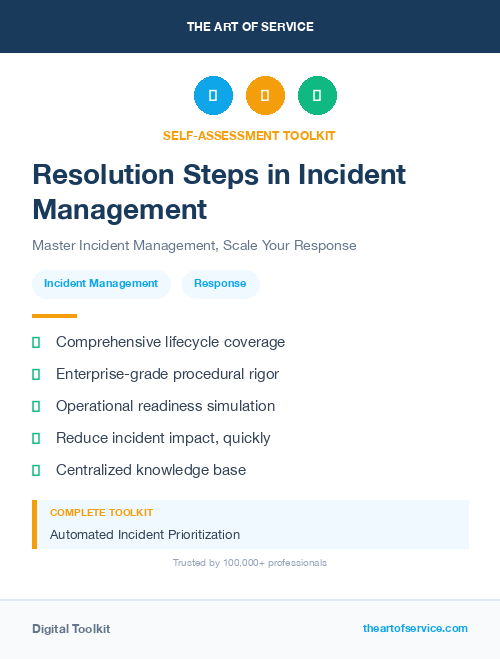 THE ART OF SERVICE

SELF-ASSESSMENT TOOLKIT

Resolution Steps in Incident Management

Master Incident Management, Scale Your Response

Incident Management

Response

Comprehensive lifecycle coverage

Enterprise-grade procedural rigor

Operational readiness simulation

Reduce incident impact, quickly

Centralized knowledge base

COMPLETE TOOLKIT

Automated Incident Prioritization

Trusted by 100,000+ professionals

Digital Toolkit

theartofservice.com